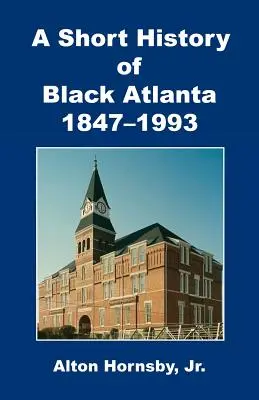 A Short History of Black Atlanta 1847–1993

Alton Hornsby, Jr.